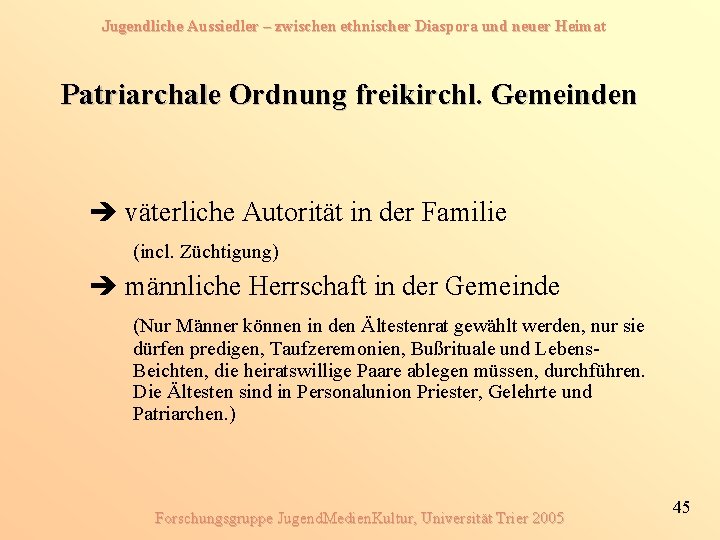 Jugendliche Aussiedler – zwischen ethnischer Diaspora und neuer Heimat

Patriarchale Ordnung freikirchl. Gemeinden

➔ väterliche Autorität in der Familie

(incl. Züchtigung)

➔ männliche Herrschaft in der Gemeinde

(Nur Männer können in den Ältestenrat gewählt werden, nur sie dürfen predigen, Taufzeremonien, Bußrituale und Lebens-Beichten, die heiratswillige Paare ablegen müssen, durchführen. Die Ältesten sind in Personalunion Priester, Gelehrte und Patriarchen.)

Forschungsgruppe JugendMedienKultur, Universität Trier 2005

45